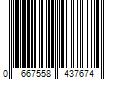 0 667558 437674